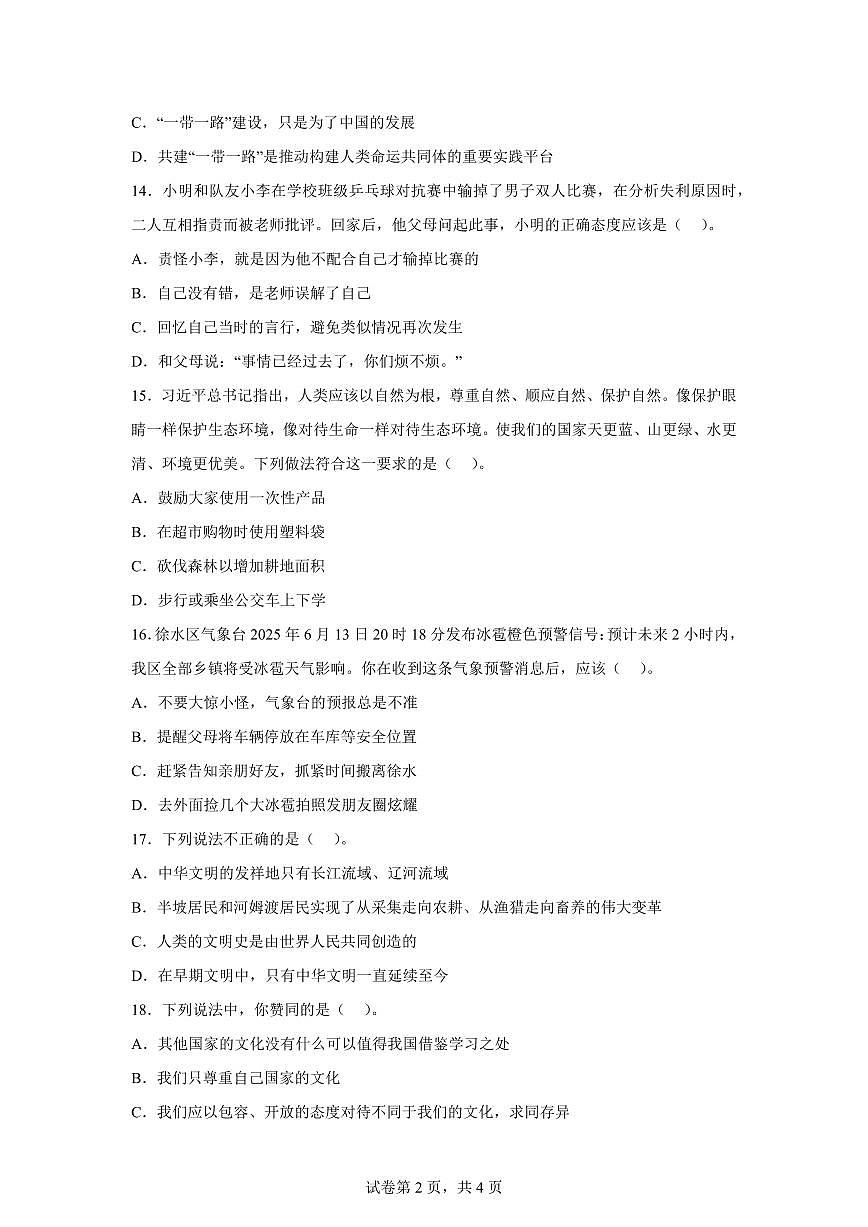 C．“一带一路”建设，只是为了中国的发展

D．共建“一带一路”是推动构建人类命运共同体的重要实践平台

14．小明和队友小李在学校班级乒乓球对抗赛中输掉了男子双人比赛，在分析失利原因时，二人互相指责而被老师批评。回家后，他父母问起此事，小明的正确态度应该是（　）。

A．责怪小李，就是因为他不配合自己才输掉比赛的

B．自己没有错，是老师误解了自己

C．回忆自己当时的言行，避免类似情况再次发生

D．和父母说：“事情已经过去了，你们烦不烦。”

15．习近平总书记指出，人类应该以自然为根，尊重自然、顺应自然、保护自然。像保护眼睛一样保护生态环境，像对待生命一样对待生态环境。使我们的国家天更蓝、山更绿、水更清、环境更优美。下列做法符合这一要求的是（　）。

A．鼓励大家使用一次性产品

B．在超市购物时使用塑料袋

C．砍伐森林以增加耕地面积

D．步行或乘坐公交车上下学

16．徐水区气象台 2025 年 6 月 13 日 20 时 18 分发布冰雹橙色预警信号：预计未来 2 小时内，我区全部乡镇将受冰雹天气影响。你在收到这条气象预警消息后，应该（　）。

A．不要大惊小怪，气象台的预报总是不准

B．提醒父母将车辆停放在车库等安全位置

C．赶紧告知亲朋好友，抓紧时间搬离徐水

D．去外面捡几个大冰雹拍照发朋友圈炫耀

17．下列说法不正确的是（　）。

A．中华文明的发祥地只有长江流域、辽河流域

B．半坡居民和河姆渡居民实现了从采集走向农耕、从渔猎走向畜养的伟大变革

C．人类的文明史是由世界人民共同创造的

D．在早期文明中，只有中华文明一直延续至今

18．下列说法中，你赞同的是（　）。

A．其他国家的文化没有什么可以值得我国借鉴学习之处

B．我们只尊重自己国家的文化

C．我们应以包容、开放的态度对待不同于我们的文化，求同存异

试卷第 2 页，共 4 页